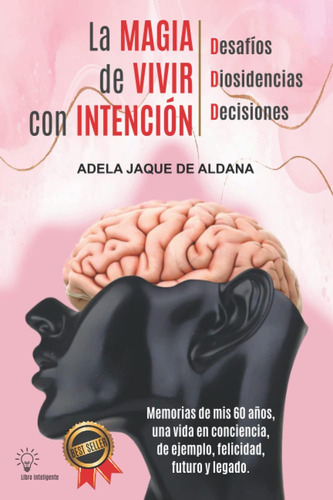 La MAGIA de VIVIR con INTENCIÓN

Desafíos
Diosidencias
Decisiones

ADELA JAQUE DE ALDANA

Memorias de mis 60 años, una vida en conciencia, de ejemplo, felicidad, futuro y legado.

BEST SELLER

Libro Inteligente